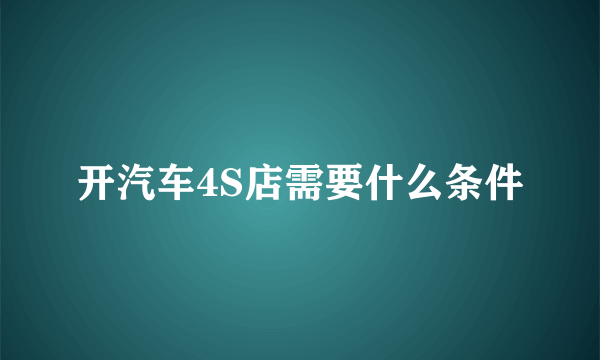 开汽车4S店需要什么条件